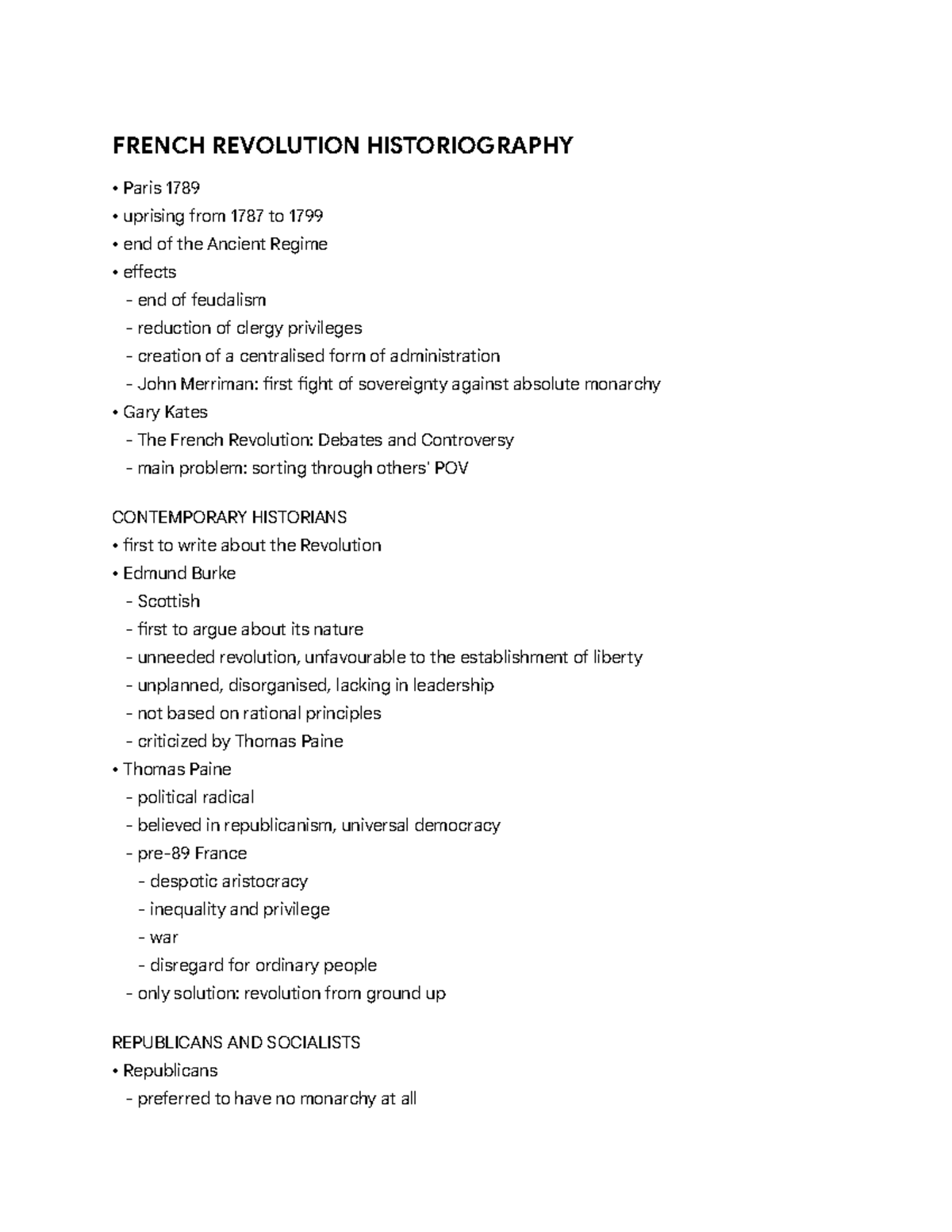 FRENCH REVOLUTION HISTORIOGRAPHY

• Paris 1789
• uprising from 1787 to 1799
• end of the Ancient Regime
• effects
- end of feudalism
- reduction of clergy privileges
- creation of a centralised form of administration
- John Merriman: first fight of sovereignty against absolute monarchy
• Gary Kates
- The French Revolution: Debates and Controversy
- main problem: sorting through others' POV

CONTEMPORARY HISTORIANS
• first to write about the Revolution
• Edmund Burke
- Scottish
- first to argue about its nature
- unneeded revolution, unfavourable to the establishment of liberty
- unplanned, disorganised, lacking in leadership
- not based on rational principles
- criticized by Thomas Paine
• Thomas Paine
- political radical
- believed in republicanism, universal democracy
- pre-89 France
- despotic aristocracy
- inequality and privilege
- war
- disregard for ordinary people
- only solution: revolution from ground up

REPUBLICANS AND SOCIALISTS
• Republicans
- preferred to have no monarchy at all